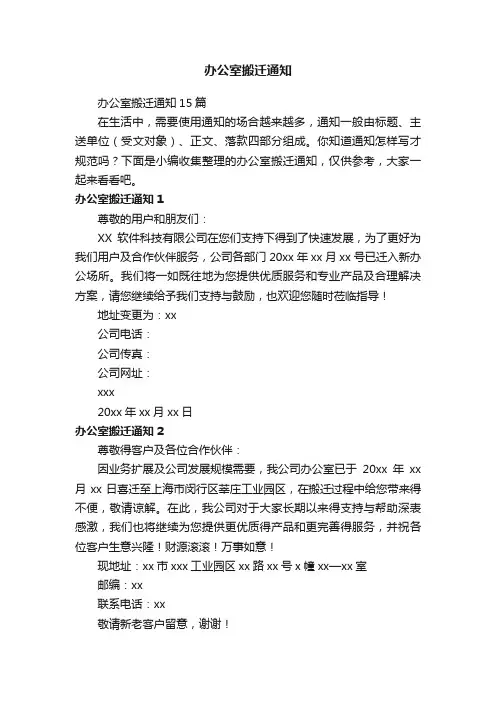 办公室搬迁通知

办公室搬迁通知 15 篇

在生活中，需要使用通知的场合越来越多，通知一般由标题、主送单位（受文对象）、正文、落款四部分组成。你知道通知怎样写才规范吗？下面是小编收集整理的办公室搬迁通知，仅供参考，大家一起来看看吧。

办公室搬迁通知 1

尊敬的用户和朋友们：

XX 软件科技有限公司在您们支持下得到了快速发展，为了更好为我们用户及合作伙伴服务，公司各部门 20xx 年 xx 月 xx 号已迁入新办公场所。我们将一如既往地为您提供优质服务和专业产品及合理解决方案，请您继续给予我们支持与鼓励，也欢迎您随时莅临指导！

地址变更为：xx

公司电话：

公司传真：

公司网址：

xxx

20xx 年 xx 月 xx 日

办公室搬迁通知 2

尊敬得客户及各位合作伙伴：

因业务扩展及公司发展规模需要，我公司办公室已于 20xx 年 xx 月 xx 日喜迁至上海市闵行区莘庄工业园区，在搬迁过程中给您带来得不便，敬请谅解。在此，我公司对于大家长期以来得支持与帮助深表感激，我们也将继续为您提供更优质得产品和更完善得服务，并祝各位客户生意兴隆！财源滚滚！万事如意！

现地址：xx 市 xxx 工业园区 xx 路 xx 号 x 幢 xx—xx 室

邮编：xx

联系电话：xx

敬请新老客户留意，谢谢！